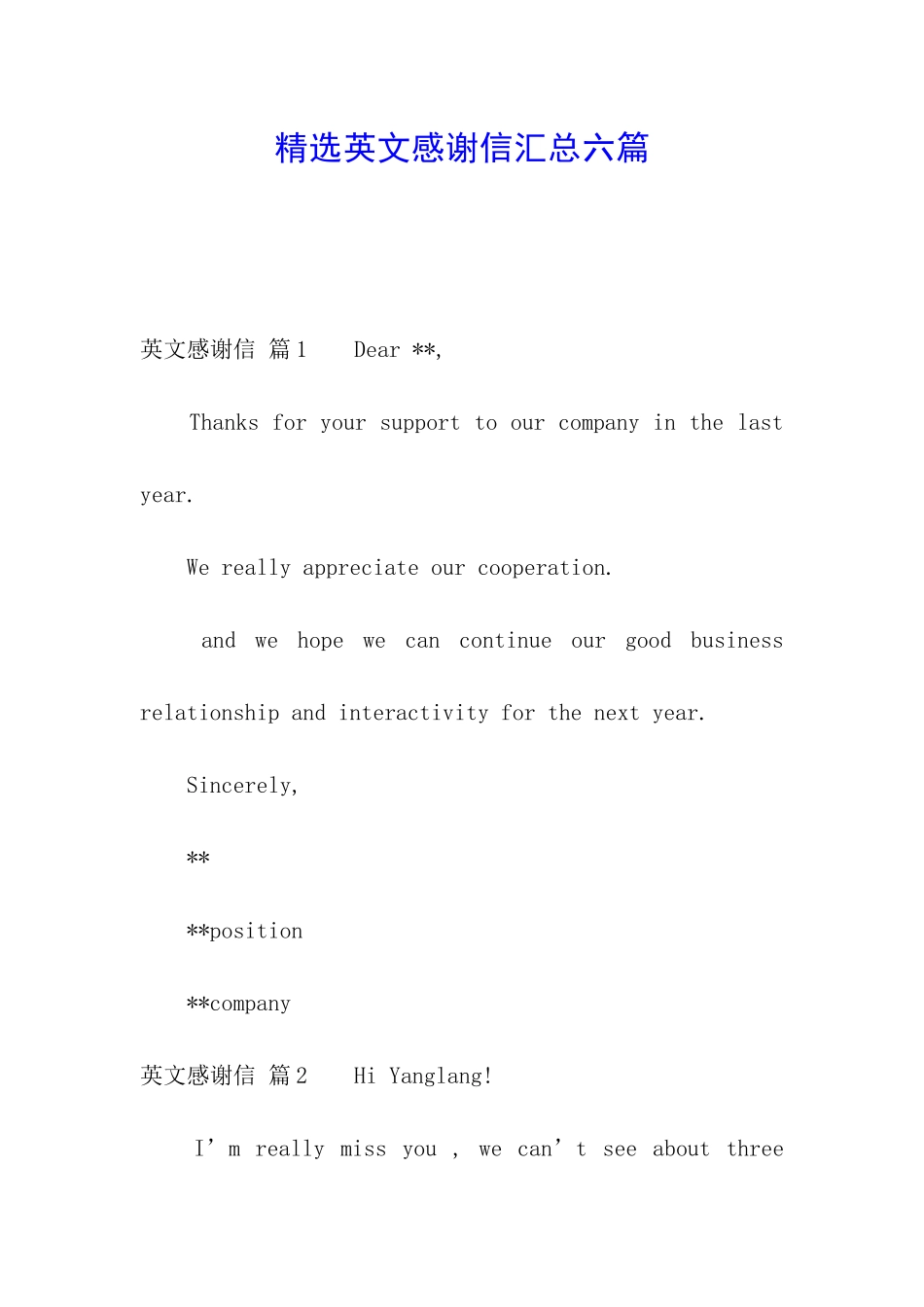 精选英文感谢信汇总六篇

英文感谢信 篇1 Dear **,

Thanks for your support to our company in the last year.

We really appreciate our cooperation.

and we hope we can continue our good business relationship and interactivity for the next year.

Sincerely,

**

**position

**company

英文感谢信 篇2 Hi Yanglang!

I’m really miss you , we can’t see about three